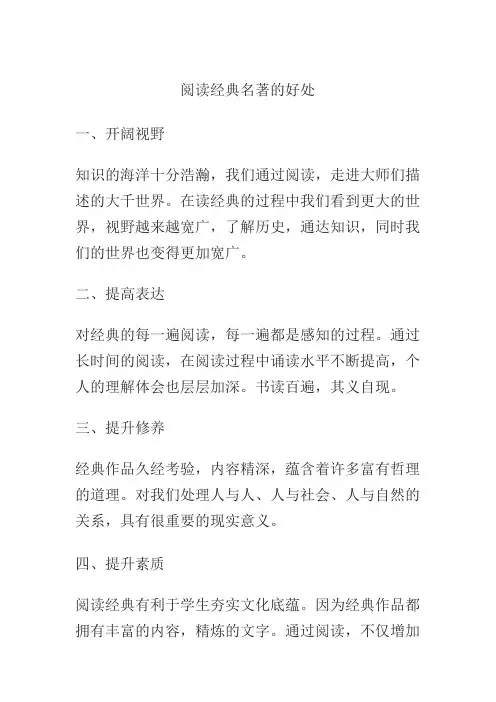 阅读经典名著的好处

一、开阔视野

知识的海洋十分浩瀚，我们通过阅读，走进大师们描述的大千世界。在读经典的过程中我们看到更大的世界，视野越来越宽广，了解历史，通达知识，同时我们的世界也变得更加宽广。

二、提高表达

对经典的每一遍阅读，每一遍都是感知的过程。通过长时间的阅读，在阅读过程中诵读水平不断提高，个人的理解体会也层层加深。书读百遍，其义自现。

三、提升修养

经典作品久经考验，内容精深，蕴含着许多富有哲理的道理。对我们处理人与人、人与社会、人与自然的关系，具有很重要的现实意义。

四、提升素质

阅读经典有利于学生夯实文化底蕴。因为经典作品都拥有丰富的内容，精炼的文字。通过阅读，不仅增加